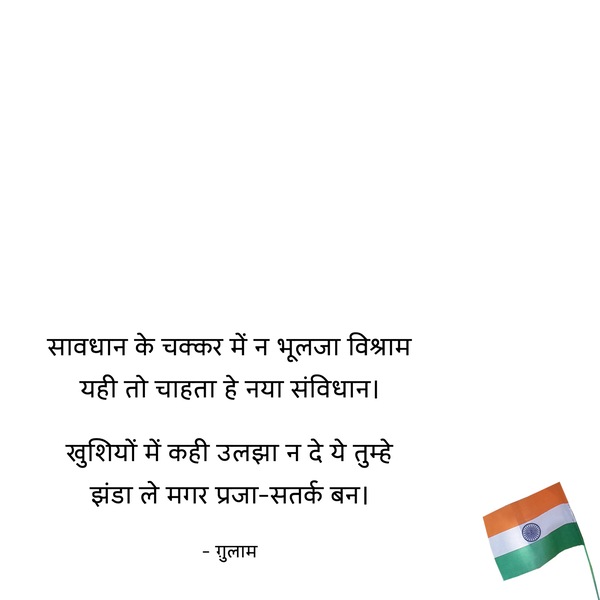 सावधान के चक्कर में न भूलजा विश्राम
यही तो चाहता हे नया संविधान।

खुशियों में कही उलझा न दे ये तुम्हे
झंडा ले मगर प्रजा-सतर्क बन।

- ग़ुलाम